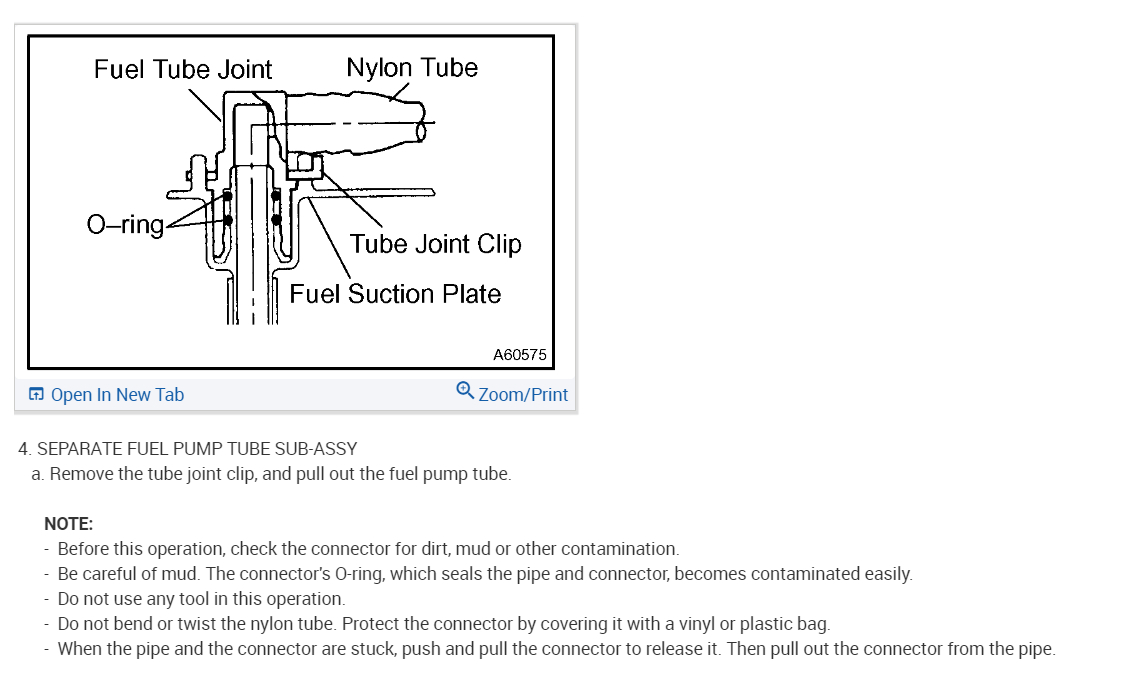 Fuel Tube Joint
Nylon Tube
O–ring
Tube Joint Clip
Fuel Suction Plate
A60575

Open In New Tab
Zoom/Print

4. SEPARATE FUEL PUMP TUBE SUB-ASSY
a. Remove the tube joint clip, and pull out the fuel pump tube.

NOTE:
- Before this operation, check the connector for dirt, mud or other contamination.
- Be careful of mud. The connector's O-ring, which seals the pipe and connector, becomes contaminated easily.
- Do not use any tool in this operation.
- Do not bend or twist the nylon tube. Protect the connector by covering it with a vinyl or plastic bag.
- When the pipe and the connector are stuck, push and pull the connector to release it. Then pull out the connector from the pipe.